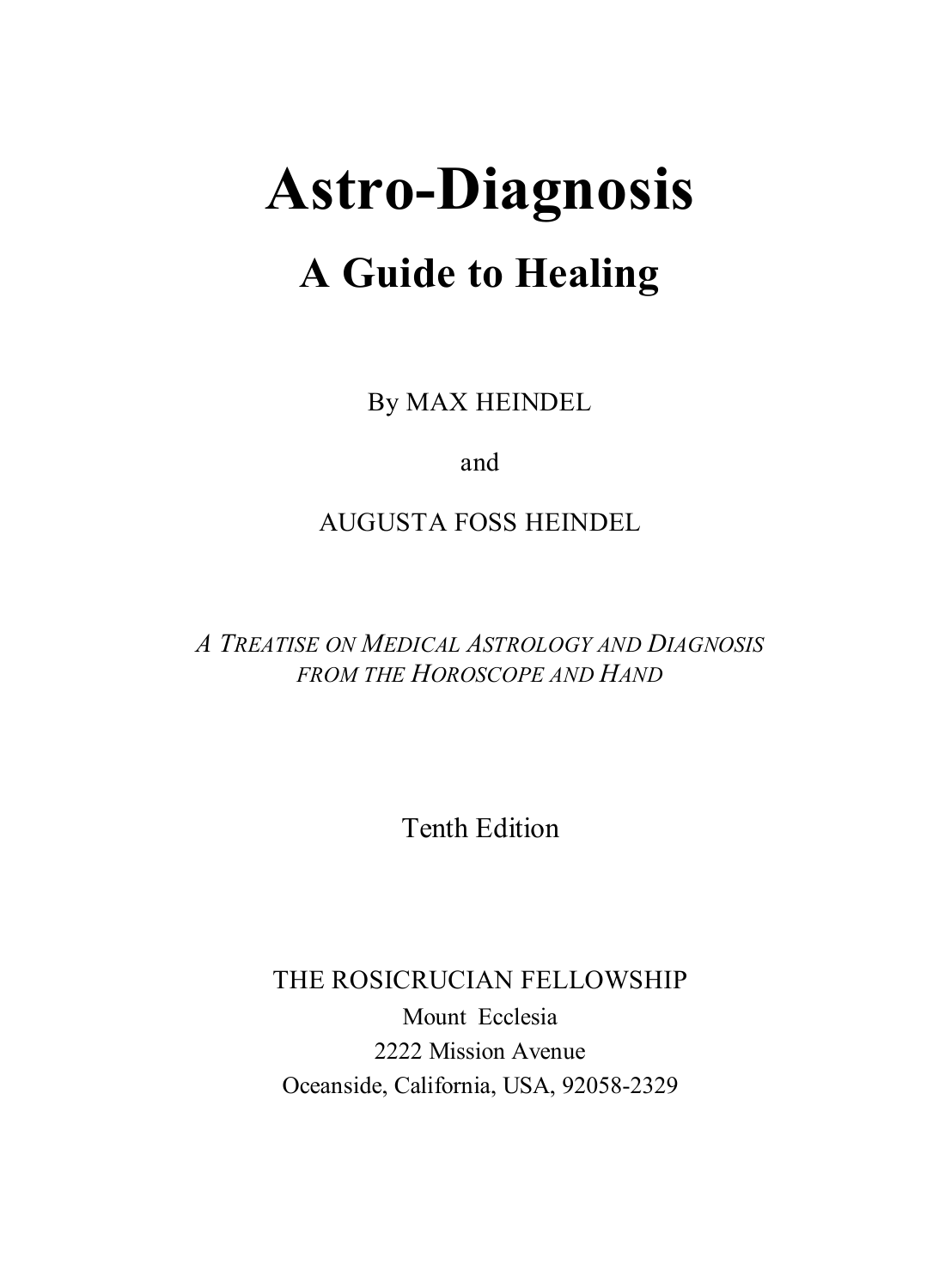 Astro-Diagnosis

A Guide to Healing

By MAX HEINDEL

and

AUGUSTA FOSS HEINDEL

A TREATISE ON MEDICAL ASTROLOGY AND DIAGNOSIS FROM THE HOROSCOPE AND HAND

Tenth Edition

THE ROSICRUCIAN FELLOWSHIP
Mount Ecclesia
2222 Mission Avenue
Oceanside, California, USA, 92058-2329